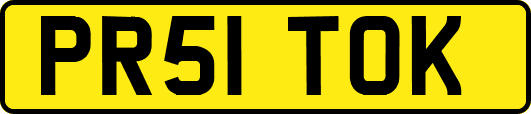 PR51 TOK